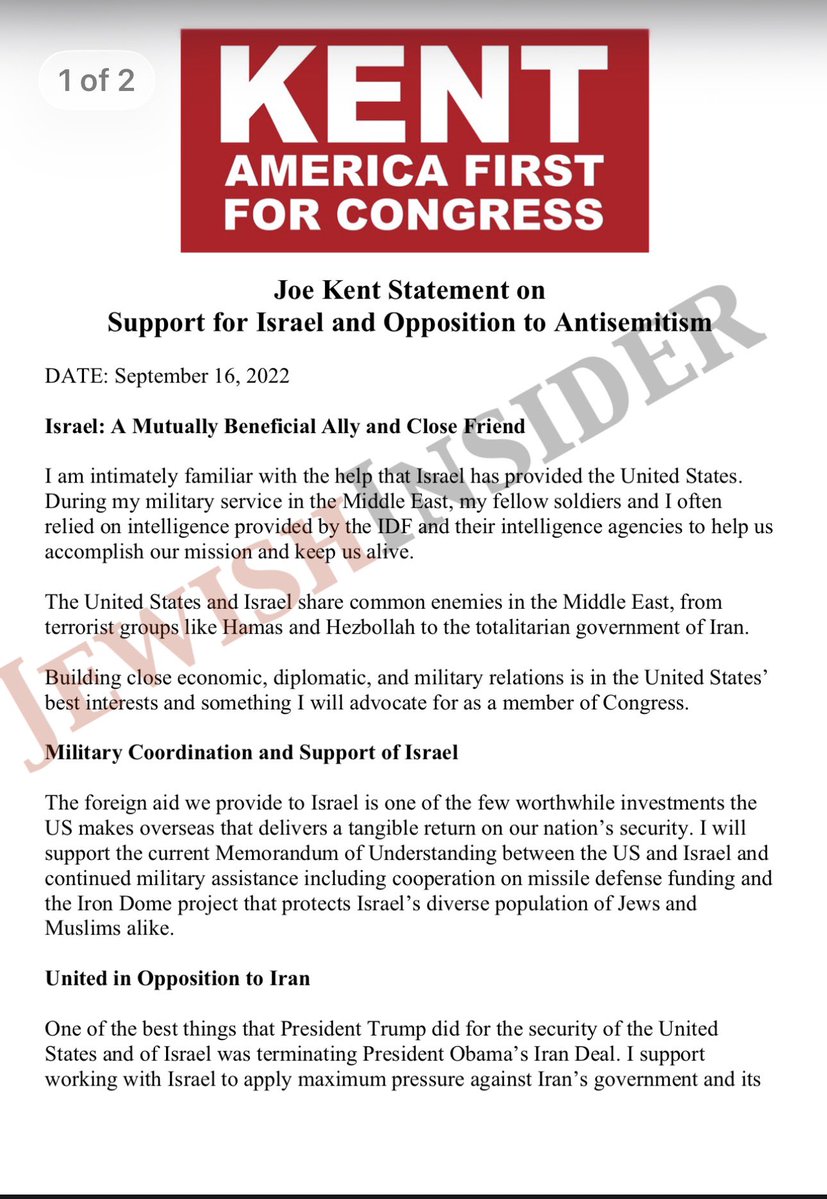 1 of 2

KENT
AMERICA FIRST
FOR CONGRESS

Joe Kent Statement on
Support for Israel and Opposition to Antisemitism

JEWISH INSIDER

DATE: September 16, 2022

Israel: A Mutually Beneficial Ally and Close Friend

I am intimately familiar with the help that Israel has provided the United States. During my military service in the Middle East, my fellow soldiers and I often relied on intelligence provided by the IDF and their intelligence agencies to help us accomplish our mission and keep us alive.

The United States and Israel share common enemies in the Middle East, from terrorist groups like Hamas and Hezbollah to the totalitarian government of Iran.

Building close economic, diplomatic, and military relations is in the United States' best interests and something I will advocate for as a member of Congress.

Military Coordination and Support of Israel

The foreign aid we provide to Israel is one of the few worthwhile investments the US makes overseas that delivers a tangible return on our nation's security. I will support the current Memorandum of Understanding between the US and Israel and continued military assistance including cooperation on missile defense funding and the Iron Dome project that protects Israel's diverse population of Jews and Muslims alike.

United in Opposition to Iran

One of the best things that President Trump did for the security of the United States and of Israel was terminating President Obama's Iran Deal. I support working with Israel to apply maximum pressure against Iran's government and its